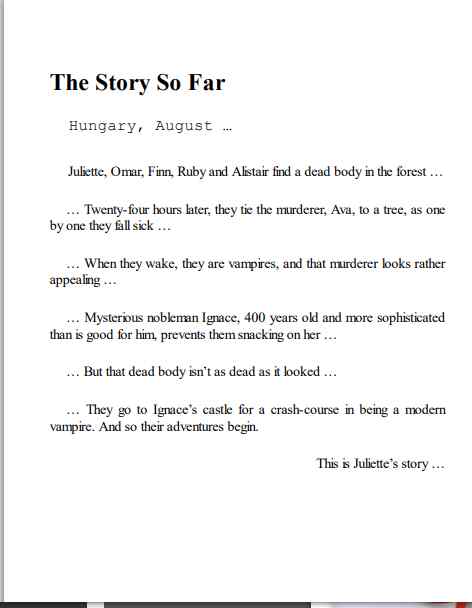 The Story So Far

Hungary, August …

Juliette, Omar, Finn, Ruby and Alistair find a dead body in the forest …

… Twenty-four hours later, they tie the murderer, Ava, to a tree, as one by one they fall sick …

… When they wake, they are vampires, and that murderer looks rather appealing …

… Mysterious nobleman Ignace, 400 years old and more sophisticated than is good for him, prevents them snacking on her …

… But that dead body isn't as dead as it looked …

… They go to Ignace's castle for a crash-course in being a modern vampire. And so their adventures begin.

This is Juliette's story …